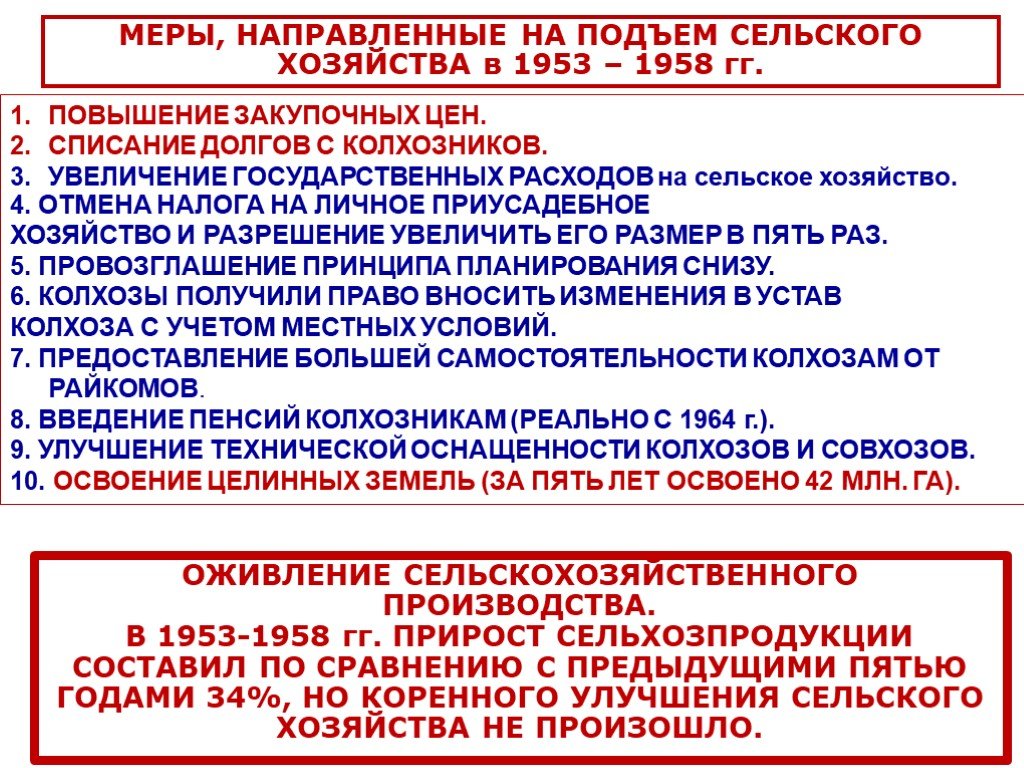 МЕРЫ, НАПРАВЛЕННЫЕ НА ПОДЪЕМ СЕЛЬСКОГО ХОЗЯЙСТВА в 1953 – 1958 гг.

1. ПОВЫШЕНИЕ ЗАКУПОЧНЫХ ЦЕН.
2. СПИСАНИЕ ДОЛГОВ С КОЛХОЗНИКОВ.
3. УВЕЛИЧЕНИЕ ГОСУДАРСТВЕННЫХ РАСХОДОВ на сельское хозяйство.
4. ОТМЕНА НАЛОГА НА ЛИЧНОЕ ПРИУСАДЕБНОЕ ХОЗЯЙСТВО И РАЗРЕШЕНИЕ УВЕЛИЧИТЬ ЕГО РАЗМЕР В ПЯТЬ РАЗ.
5. ПРОВОЗГЛАШЕНИЕ ПРИНЦИПА ПЛАНИРОВАНИЯ СНИЗУ.
6. КОЛХОЗЫ ПОЛУЧИЛИ ПРАВО ВНОСИТЬ ИЗМЕНЕНИЯ В УСТАВ КОЛХОЗА С УЧЕТОМ МЕСТНЫХ УСЛОВИЙ.
7. ПРЕДОСТАВЛЕНИЕ БОЛЬШЕЙ САМОСТОЯТЕЛЬНОСТИ КОЛХОЗАМ ОТ РАЙКОМОВ.
8. ВВЕДЕНИЕ ПЕНСИЙ КОЛХОЗНИКАМ (РЕАЛЬНО С 1964 г.).
9. УЛУЧШЕНИЕ ТЕХНИЧЕСКОЙ ОСНАЩЕННОСТИ КОЛХОЗОВ И СОВХОЗОВ.
10. ОСВОЕНИЕ ЦЕЛИННЫХ ЗЕМЕЛЬ (ЗА ПЯТЬ ЛЕТ ОСВОЕНО 42 МЛН. ГА).

ОЖИВЛЕНИЕ СЕЛЬСКОХОЗЯЙСТВЕННОГО ПРОИЗВОДСТВА.
В 1953-1958 гг. ПРИРОСТ СЕЛЬХОЗПРОДУКЦИИ СОСТАВИЛ ПО СРАВНЕНИЮ С ПРЕДЫДУЩИМИ ПЯТЬЮ ГОДАМИ 34%, НО КОРЕННОГО УЛУЧШЕНИЯ СЕЛЬСКОГО ХОЗЯЙСТВА НЕ ПРОИЗОШЛО.